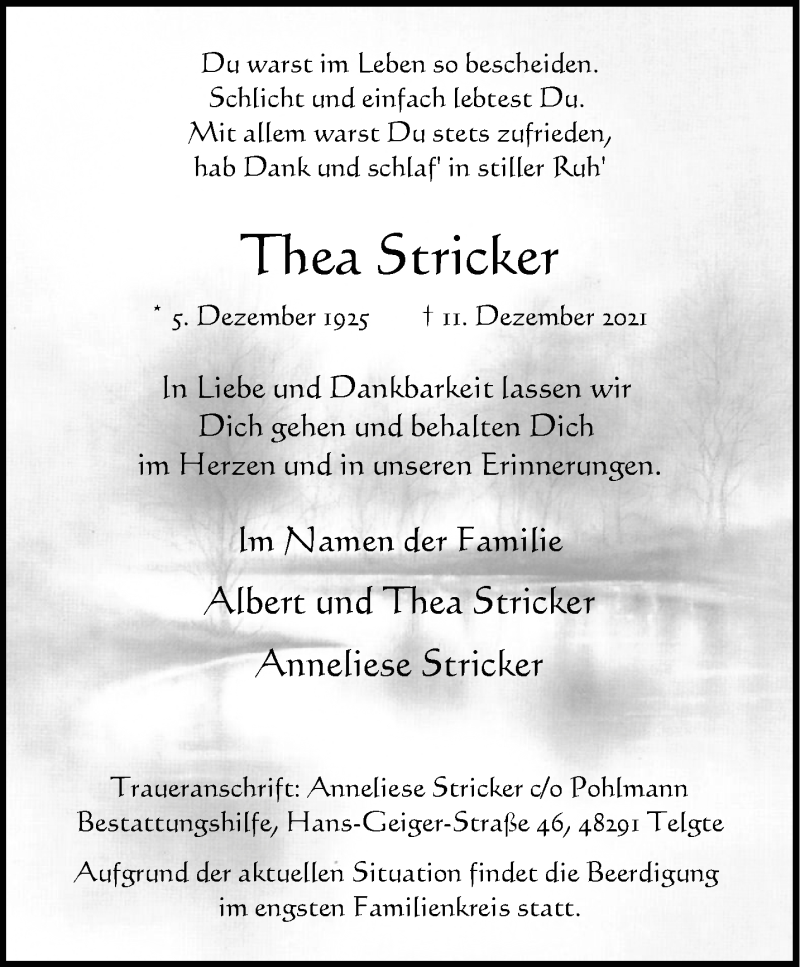 Du warst im Leben so bescheiden.
Schlicht und einfach lebtest Du.
Mit allem warst Du stets zufrieden,
hab Dank und schlaf' in stiller Ruh'

Thea Stricker

* 5. Dezember 1925 † 11. Dezember 2021

In Liebe und Dankbarkeit lassen wir Dich gehen und behalten Dich im Herzen und in unseren Erinnerungen.

Im Namen der Familie

Albert und Thea Stricker

Anneliese Stricker

Traueranschrift: Anneliese Stricker c/o Pohlmann Bestattungshilfe, Hans-Geiger-Straße 46, 48291 Telgte

Aufgrund der aktuellen Situation findet die Beerdigung im engsten Familienkreis statt.